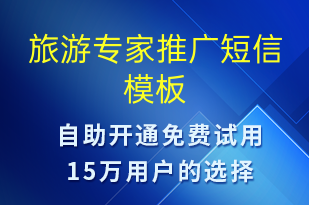 旅游专家推广短信模板

自助开通免费试用
15万用户的选择